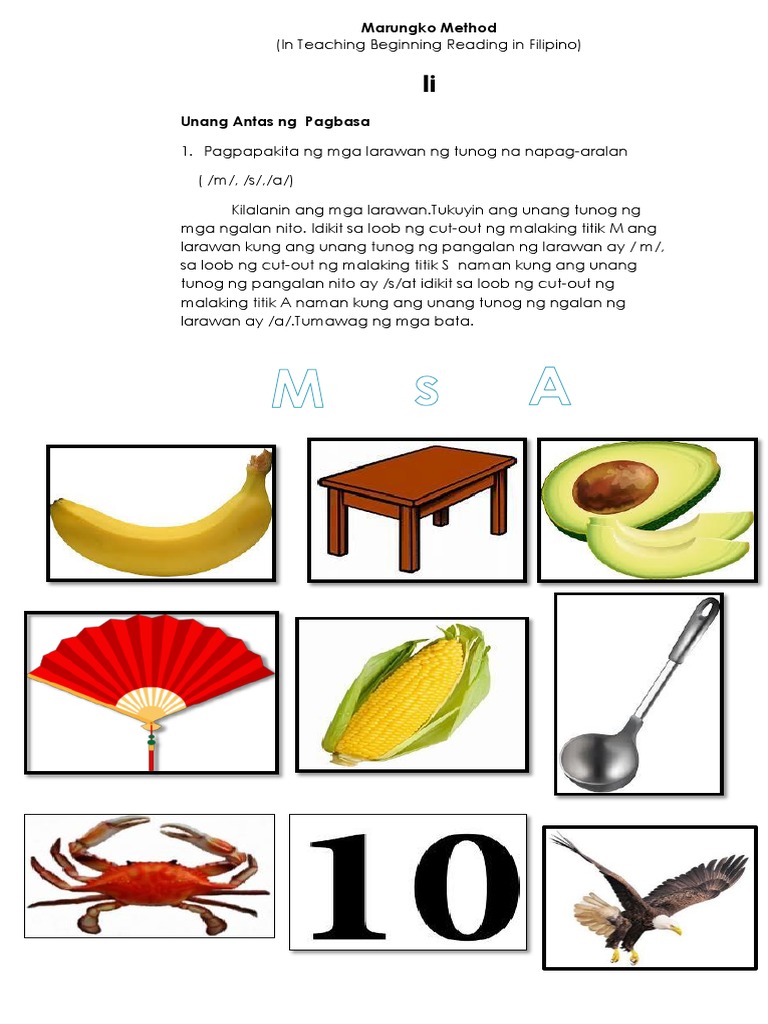 Marungko Method
(In Teaching Beginning Reading in Filipino)

Ii

Unang Antas ng Pagbasa

1. Pagpapakita ng mga larawan ng tunog na napag-aralan

( /m/, /s/,/a/)

Kilalanin ang mga larawan.Tukuyin ang unang tunog ng mga ngalan nito. Idikit sa loob ng cut-out ng malaking titik M ang larawan kung ang unang tunog ng pangalan ng larawan ay / m/, sa loob ng cut-out ng malaking titik S naman kung ang unang tunog ng pangalan nito ay /s/at idikit sa loob ng cut-out ng malaking titik A naman kung ang unang tunog ng ngalan ng larawan ay /a/.Tumawag ng mga bata.

M s A

10